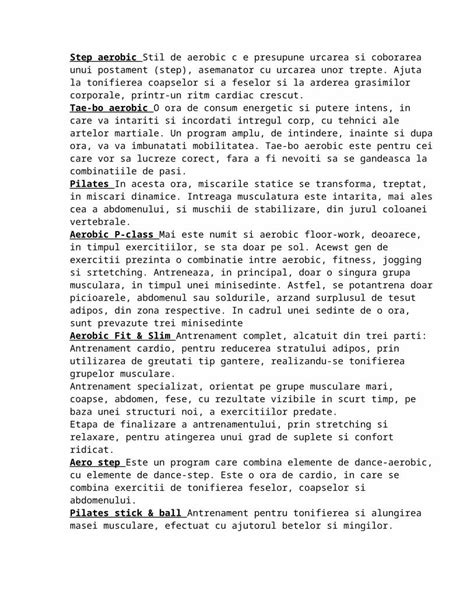 Step aerobic Stil de aerobic c e presupune urcarea si coborarea unui postament (step), asemanator cu urcarea unor trepte. Ajuta la tonifierea coapselor si a feselor si la arderea grasimilor corporale, printr-un ritm cardiac crescut.
Tae-bo aerobic O ora de consum energetic si putere intens, in care va intariti si incordati intregul corp, cu tehnici ale artelor martiale. Un program amplu, de intindere, inainte si dupa ora, va va imbunatati mobilitatea. Tae-bo aerobic este pentru cei care vor sa lucreze corect, fara a fi nevoiti sa se gandeasca la combinatiile de pasi.
Pilates In acesta ora, miscarile statice se transforma, treptat, in miscari dinamice. Intreaga musculatura este intarita, mai ales cea a abdomenului, si muschii de stabilizare, din jurul coloanei vertebrale.
Aerobic P-class Mai este numit si aerobic floor-work, deoarece, in timpul exercitiilor, se sta doar pe sol. Acewst gen de exercitii prezinta o combinatie intre aerobic, fitness, jogging si srtetching. Antreneaza, in principal, doar o singura grupa musculara, in timpul unei minisedinte. Astfel, se potantrena doar picioarele, abdomenul sau soldurile, arzand surplusul de tesut adipos, din zona respective. In cadrul unei sedinte de o ora, sunt prevazute trei minisedinte
Aerobic Fit & Slim Antrenament complet, alcatuit din trei parti:
Antrenament cardio, pentru reducerea stratului adipos, prin utilizarea de greutati tip gantere, realizandu-se tonifierea grupelor musculare.
Antrenament specializat, orientat pe grupe musculare mari, coapse, abdomen, fese, cu rezultate vizibile in scurt timp, pe baza unei structuri noi, a exercitiilor predate.
Etapa de finalizare a antrenamentului, prin stretching si relaxare, pentru atingerea unui grad de suplete si confort ridicat.
Aero step Este un program care combina elemente de dance-aerobic, cu elemente de dance-step. Este o ora de cardio, in care se combina exercitii de tonifierea feselor, coapselor si abdomenului.
Pilates stick & ball Antrenament pentru tonifierea si alungirea masei musculare, efectuat cu ajutorul betelor si mingilor.